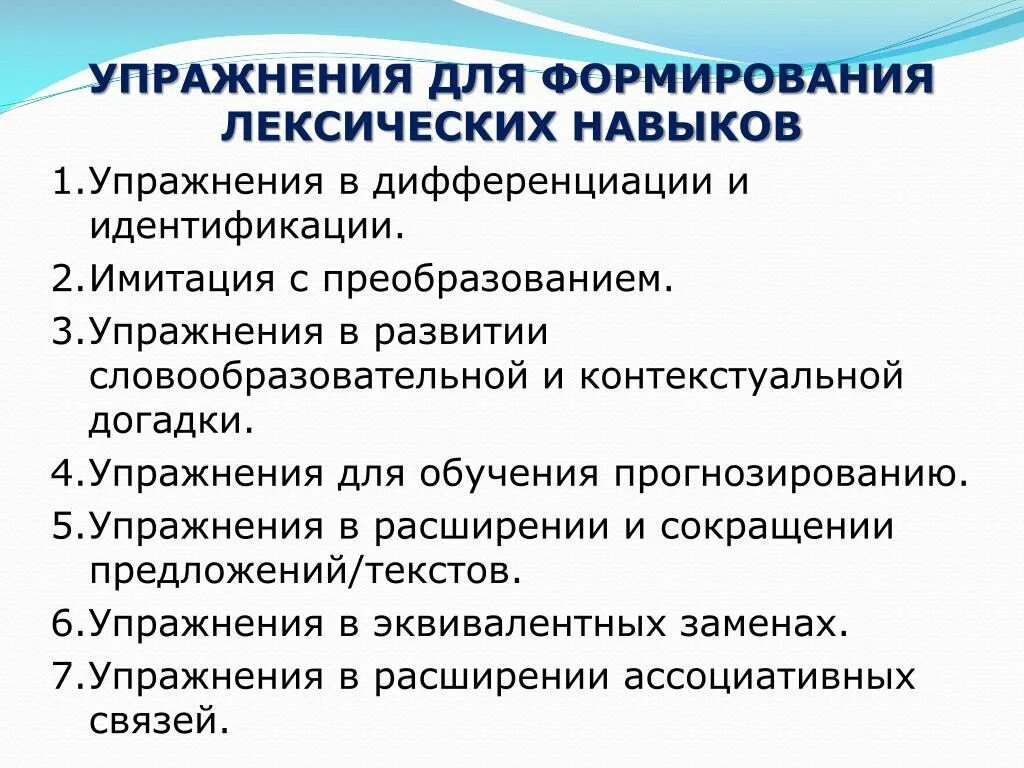 УПРАЖНЕНИЯ ДЛЯ ФОРМИРОВАНИЯ ЛЕКСИЧЕСКИХ НАВЫКОВ

1.Упражнения в дифференциации и идентификации.
2.Имитация с преобразованием.
3.Упражнения в развитии словообразовательной и контекстуальной догадки.
4.Упражнения для обучения прогнозированию.
5.Упражнения в расширении и сокращении предложений/текстов.
6.Упражнения в эквивалентных заменах.
7.Упражнения в расширении ассоциативных связей.